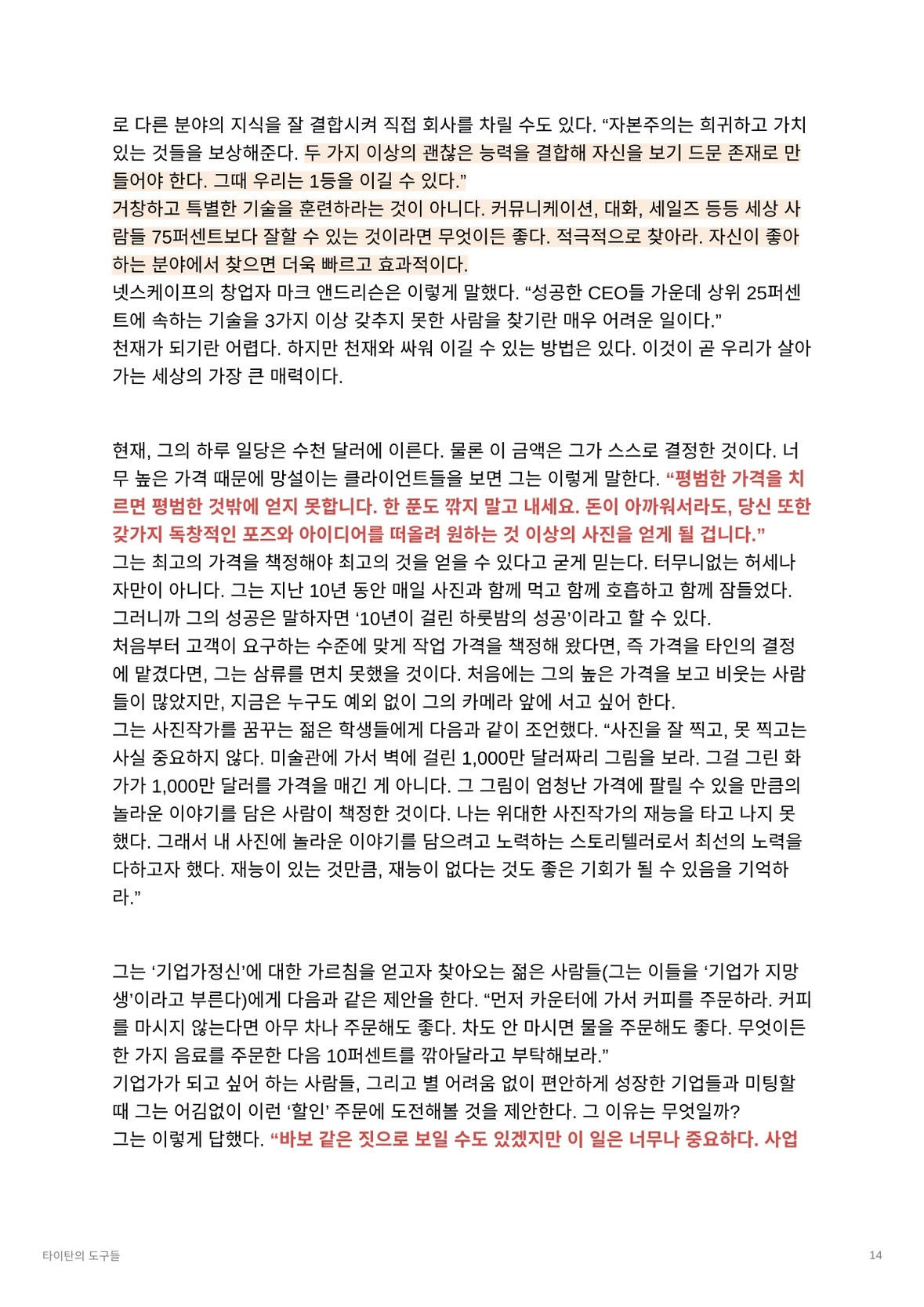 로 다른 분야의 지식을 잘 결합시켜 직접 회사를 차릴 수도 있다. “자본주의는 희귀하고 가치 있는 것들을 보상해준다. 두 가지 이상의 괜찮은 능력을 결합해 자신을 보기 드문 존재로 만들어야 한다. 그때 우리는 1등을 이길 수 있다.”
거창하고 특별한 기술을 훈련하라는 것이 아니다. 커뮤니케이션, 대화, 세일즈 등등 세상 사람들 75퍼센트보다 잘할 수 있는 것이라면 무엇이든 좋다. 적극적으로 찾아라. 자신이 좋아하는 분야에서 찾으면 더욱 빠르고 효과적이다.
넷스케이프의 창업자 마크 앤드리슨은 이렇게 말했다. “성공한 CEO들 가운데 상위 25퍼센트에 속하는 기술을 3가지 이상 갖추지 못한 사람을 찾기란 매우 어려운 일이다.”
천재가 되기란 어렵다. 하지만 천재와 싸워 이길 수 있는 방법은 있다. 이것이 곧 우리가 살아가는 세상의 가장 큰 매력이다.

현재, 그의 하루 일당은 수천 달러에 이른다. 물론 이 금액은 그가 스스로 결정한 것이다. 너무 높은 가격 때문에 망설이는 클라이언트들을 보면 그는 이렇게 말한다. “평범한 가격을 치르면 평범한 것밖에 얻지 못합니다. 한 푼도 깎지 말고 내세요. 돈이 아까워서라도, 당신 또한 갖가지 독창적인 포즈와 아이디어를 떠올려 원하는 것 이상의 사진을 얻게 될 겁니다.”
그는 최고의 가격을 책정해야 최고의 것을 얻을 수 있다고 굳게 믿는다. 터무니없는 허세나 자만이 아니다. 그는 지난 10년 동안 매일 사진과 함께 먹고 함께 호흡하고 함께 잠들었다. 그러니까 그의 성공은 말하자면 ‘10년이 걸린 하룻밤의 성공’이라고 할 수 있다.
처음부터 고객이 요구하는 수준에 맞게 작업 가격을 책정해 왔다면, 즉 가격을 타인의 결정에 맡겼다면, 그는 삼류를 면치 못했을 것이다. 처음에는 그의 높은 가격을 보고 비웃는 사람들이 많았지만, 지금은 누구도 예외 없이 그의 카메라 앞에 서고 싶어 한다.
그는 사진작가를 꿈꾸는 젊은 학생들에게 다음과 같이 조언했다. “사진을 잘 찍고, 못 찍고는 사실 중요하지 않다. 미술관에 가서 벽에 걸린 1,000만 달러짜리 그림을 보라. 그걸 그린 화가가 1,000만 달러를 가격을 매긴 게 아니다. 그 그림이 엄청난 가격에 팔릴 수 있을 만큼의 놀라운 이야기를 담은 사람이 책정한 것이다. 나는 위대한 사진작가의 재능을 타고 나지 못했다. 그래서 내 사진에 놀라운 이야기를 담으려고 노력하는 스토리텔러로서 최선의 노력을 다하고자 했다. 재능이 있는 것만큼, 재능이 없다는 것도 좋은 기회가 될 수 있음을 기억하라.”

그는 ‘기업가정신’에 대한 가르침을 얻고자 찾아오는 젊은 사람들(그는 이들을 ‘기업가 지망생’이라고 부른다)에게 다음과 같은 제안을 한다. “먼저 카운터에 가서 커피를 주문하라. 커피를 마시지 않는다면 아무 차나 주문해도 좋다. 차도 안 마시면 물을 주문해도 좋다. 무엇이든 한 가지 음료를 주문한 다음 10퍼센트를 깎아달라고 부탁해보라.”
기업가가 되고 싶어 하는 사람들, 그리고 별 어려움 없이 편안하게 성장한 기업들과 미팅할 때 그는 어김없이 이런 ‘할인’ 주문에 도전해볼 것을 제안한다. 그 이유는 무엇일까?
그는 이렇게 답했다. “바보 같은 짓으로 보일 수도 있겠지만 이 일은 너무나 중요하다. 사업

타이탄의 도구들 14